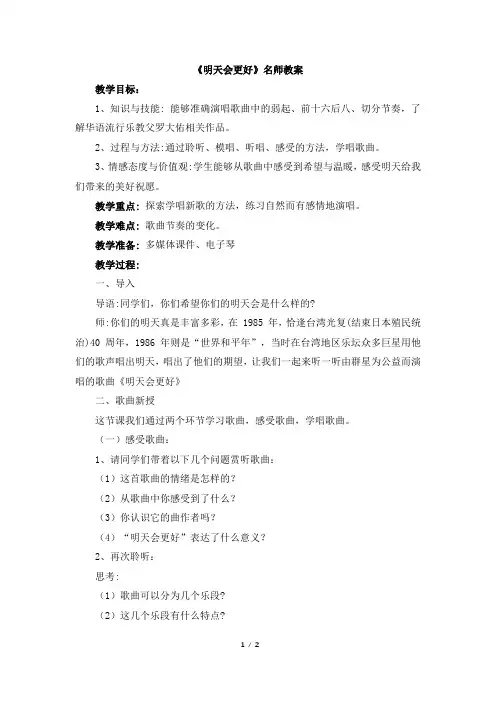 《明天会更好》名师教案

教学目标：

1、知识与技能：能够准确演唱歌曲中的弱起、前十六后八、切分节奏，了解华语流行乐教父罗大佑相关作品。

2、过程与方法：通过聆听、模唱、听唱、感受的方法，学唱歌曲。

3、情感态度与价值观：学生能够从歌曲中感受到希望与温暖，感受明天给我们带来的美好祝愿。

教学重点：探索学唱新歌的方法，练习自然而有感情地演唱。

教学难点：歌曲节奏的变化。

教学准备：多媒体课件、电子琴

教学过程：

一、导入

导语：同学们，你们希望你们的明天会是什么样的？

师：你们的明天真是丰富多彩，在 1985 年，恰逢台湾光复(结束日本殖民统治)40 周年，1986 年则是“世界和平年”，当时在台湾地区乐坛众多巨星用他们的歌声唱出明天，唱出了他们的期望，让我们一起来听一听由群星为公益而演唱的歌曲《明天会更好》

二、歌曲新授

这节课我们通过两个环节学习歌曲，感受歌曲，学唱歌曲。

（一）感受歌曲：

1、请同学们带着以下几个问题赏听歌曲：

（1）这首歌曲的情绪是怎样的？

（2）从歌曲中你感受到了什么？

（3）你认识它的曲作者吗？

（4）“明天会更好”表达了什么意义？

2、再次聆听：

思考：

（1）歌曲可以分为几个乐段？

（2）这几个乐段有什么特点？

1 / 2